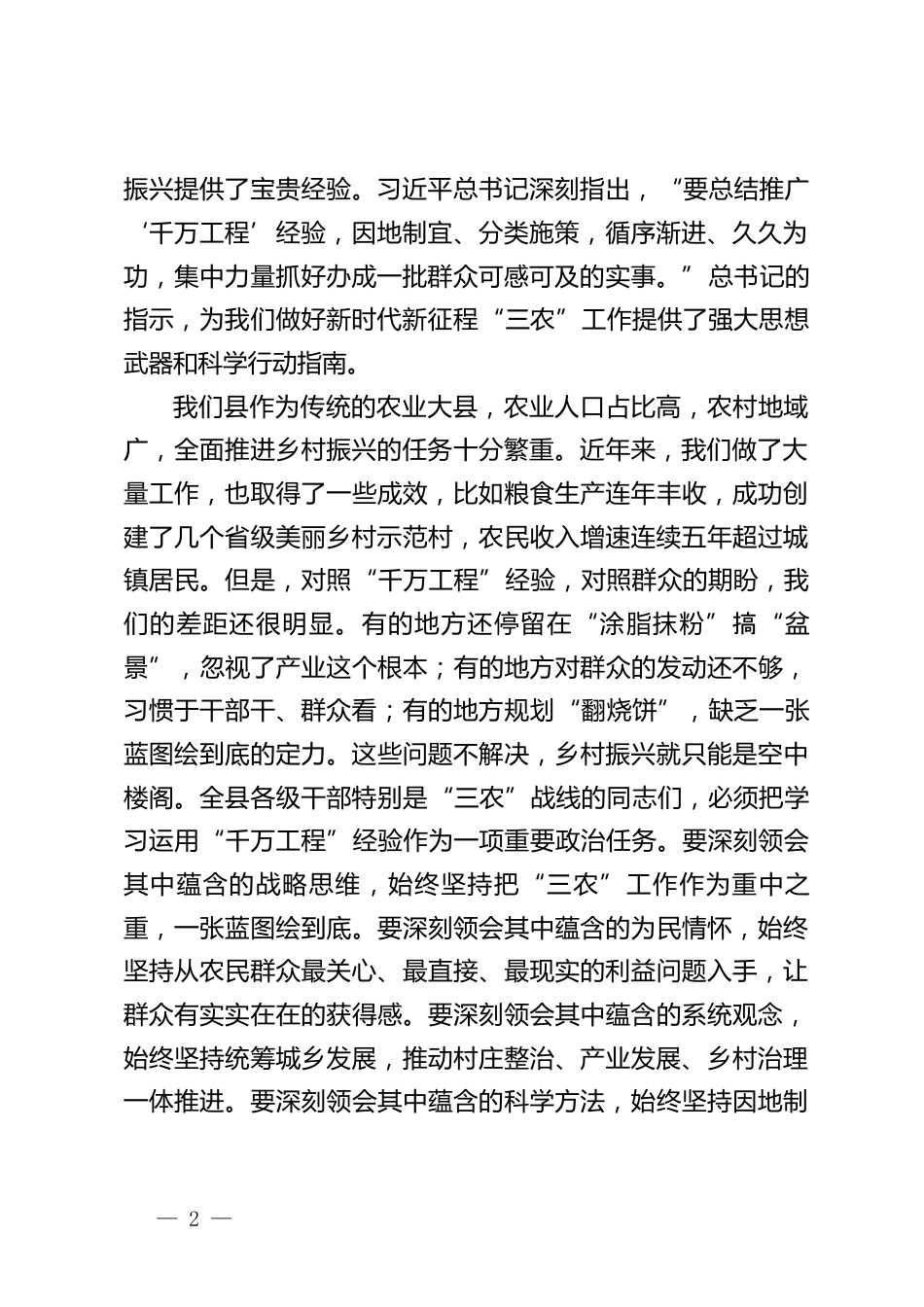 振兴提供了宝贵经验。习近平总书记深刻指出，“要总结推广‘千万工程’经验，因地制宜、分类施策，循序渐进、久久为功，集中力量抓好办成一批群众可感可及的实事。”总书记的指示，为我们做好新时代新征程“三农”工作提供了强大思想武器和科学行动指南。

我们县作为传统的农业大县，农业人口占比高，农村地域广，全面推进乡村振兴的任务十分繁重。近年来，我们做了大量工作，也取得了一些成效，比如粮食生产连年丰收，成功创建了几个省级美丽乡村示范村，农民收入增速连续五年超过城镇居民。但是，对照“千万工程”经验，对照群众的期盼，我们的差距还很明显。有的地方还停留在“涂脂抹粉”搞“盆景”，忽视了产业这个根本；有的地方对群众的发动还不够，习惯于干部干、群众看；有的地方规划“翻烧饼”，缺乏一张蓝图绘到底的定力。这些问题不解决，乡村振兴就只能是空中楼阁。全县各级干部特别是“三农”战线的同志们，必须把学习运用“千万工程”经验作为一项重要政治任务。要深刻领会其中蕴含的战略思维，始终坚持把“三农”工作作为重中之重，一张蓝图绘到底。要深刻领会其中蕴含的为民情怀，始终坚持从农民群众最关心、最直接、最现实的利益问题入手，让群众有实实在在的获得感。要深刻领会其中蕴含的系统观念，始终坚持统筹城乡发展，推动村庄整治、产业发展、乡村治理一体推进。要深刻领会其中蕴含的科学方法，始终坚持因地制

— 2 —